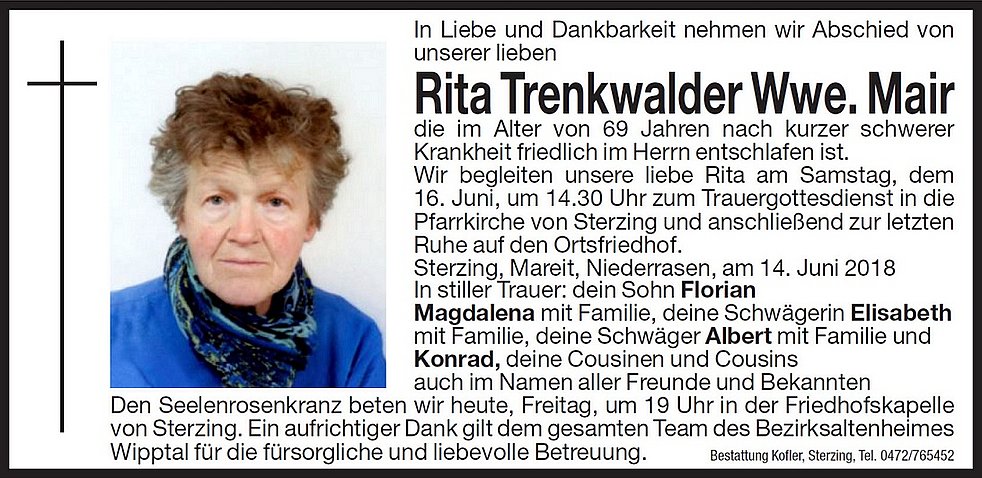 In Liebe und Dankbarkeit nehmen wir Abschied von unserer lieben

Rita Trenkwalder Wwe. Mair

die im Alter von 69 Jahren nach kurzer schwerer Krankheit friedlich im Herrn entschlafen ist.

Wir begleiten unsere liebe Rita am Samstag, dem 16. Juni, um 14.30 Uhr zum Trauergottesdienst in die Pfarrkirche von Sterzing und anschließend zur letzten Ruhe auf den Ortsfriedhof.

Sterzing, Mareit, Niederrasen, am 14. Juni 2018

In stiller Trauer: dein Sohn Florian
Magdalena mit Familie, deine Schwägerin Elisabeth mit Familie, deine Schwäger Albert mit Familie und Konrad, deine Cousinen und Cousins
auch im Namen aller Freunde und Bekannten

Den Seelenrosenkranz beten wir heute, Freitag, um 19 Uhr in der Friedhofskapelle von Sterzing. Ein aufrichtiger Dank gilt dem gesamten Team des Bezirksaltenheimes Wipptal für die fürsorgliche und liebevolle Betreuung.

Bestattung Kofler, Sterzing, Tel. 0472/765452